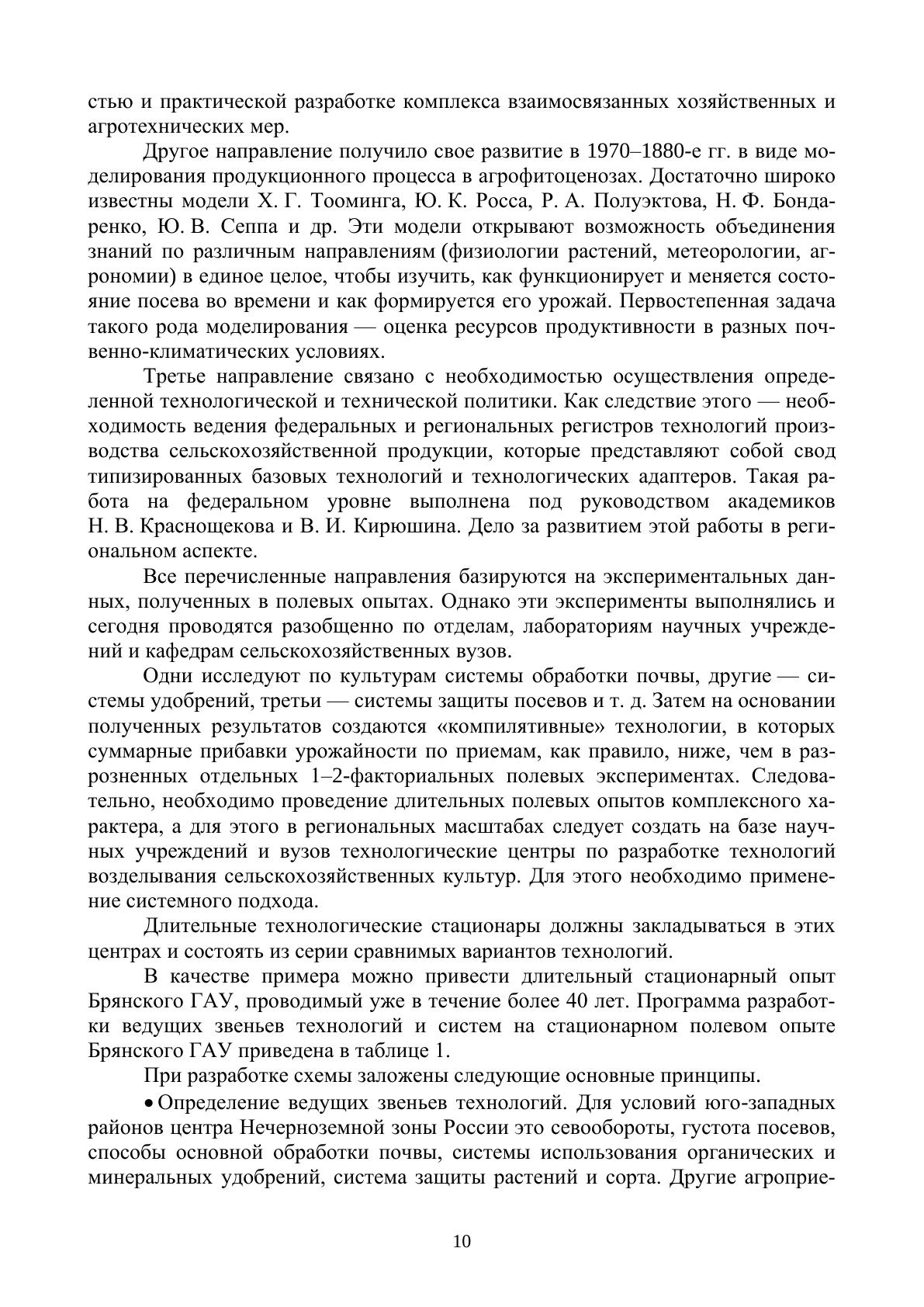 стью и практической разработке комплекса взаимосвязанных хозяйственных и агротехнических мер.

Другое направление получило свое развитие в 1970–1880-е гг. в виде моделирования продукционного процесса в агрофитоценозах. Достаточно широко известны модели Х. Г. Тооминга, Ю. К. Росса, Р. А. Полуэктова, Н. Ф. Бондаренко, Ю. В. Сеппа и др. Эти модели открывают возможность объединения знаний по различным направлениям (физиологии растений, метеорологии, агрономии) в единое целое, чтобы изучить, как функционирует и меняется состояние посева во времени и как формируется его урожай. Первостепенная задача такого рода моделирования — оценка ресурсов продуктивности в разных почвенно-климатических условиях.

Третье направление связано с необходимостью осуществления определенной технологической и технической политики. Как следствие этого — необходимость ведения федеральных и региональных регистров технологий производства сельскохозяйственной продукции, которые представляют собой свод типизированных базовых технологий и технологических адаптеров. Такая работа на федеральном уровне выполнена под руководством академиков Н. В. Краснощекова и В. И. Кирюшина. Дело за развитием этой работы в региональном аспекте.

Все перечисленные направления базируются на экспериментальных данных, полученных в полевых опытах. Однако эти эксперименты выполнялись и сегодня проводятся разобщенно по отделам, лабораториям научных учреждений и кафедрам сельскохозяйственных вузов.

Одни исследуют по культурам системы обработки почвы, другие — системы удобрений, третьи — системы защиты посевов и т. д. Затем на основании полученных результатов создаются «компилятивные» технологии, в которых суммарные прибавки урожайности по приемам, как правило, ниже, чем в разрозненных отдельных 1–2-факториальных полевых экспериментах. Следовательно, необходимо проведение длительных полевых опытов комплексного характера, а для этого в региональных масштабах следует создать на базе научных учреждений и вузов технологические центры по разработке технологий возделывания сельскохозяйственных культур. Для этого необходимо применение системного подхода.

Длительные технологические стационары должны закладываться в этих центрах и состоять из серии сравнимых вариантов технологий.

В качестве примера можно привести длительный стационарный опыт Брянского ГАУ, проводимый уже в течение более 40 лет. Программа разработки ведущих звеньев технологий и систем на стационарном полевом опыте Брянского ГАУ приведена в таблице 1.

При разработке схемы заложены следующие основные принципы.

• Определение ведущих звеньев технологий. Для условий юго-западных районов центра Нечерноземной зоны России это севообороты, густота посевов, способы основной обработки почвы, системы использования органических и минеральных удобрений, система защиты растений и сорта. Другие агроприе-

10